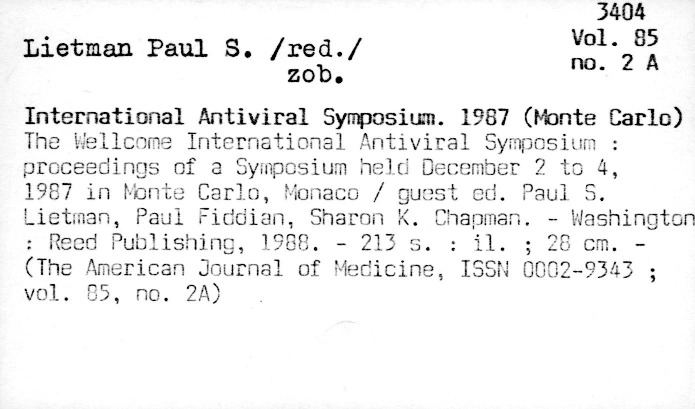 3404
Vol. 85
no. 2 A

Lietman Paul S. /red./
zob.

International Antiviral Symposium. 1987 (Monte Carlo)
The Wellcome International Antiviral Symposium : proceedings of a Symposium held December 2 to 4, 1987 in Monte Carlo, Monaco / guest ed. Paul S. Lietman, Paul Fiddian, Sharon K. Chapman. - Washington : Reed Publishing, 1988. - 213 s. : il. ; 28 cm. - (The American Journal of Medicine, ISSN 0002-9343 ; vol. 85, no. 2A)